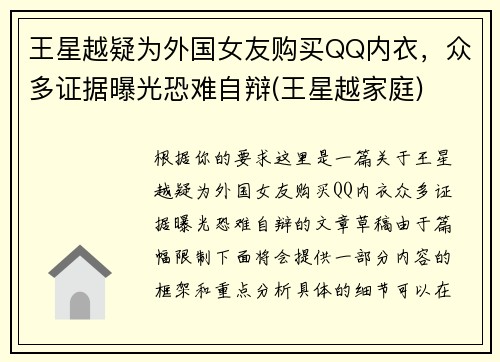 王星越疑为外国女友购买QQ内衣，众多证据曝光恐难自辩(王星越家庭)

根据你的要求这里是一篇关于王星越疑为外国女友购买QQ内衣众多证据曝光恐难自辩的文章草稿由于篇幅限制下面将会提供一部分内容的框架和重点分析具体的细节可以在